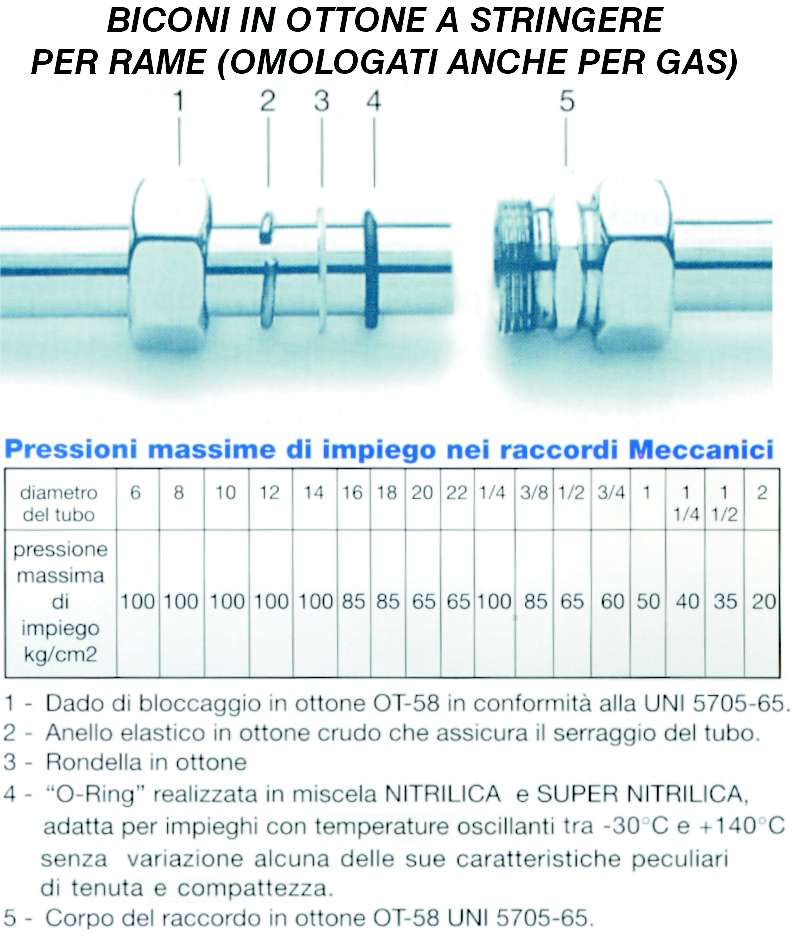 BICONI IN OTTONE A STRINGERE
PER RAME (OMOLOGATI ANCHE PER GAS)

1 2 3 4 5

Pressioni massime di impiego nei raccordi Meccanici

| diametro del tubo | 6 | 8 | 10 | 12 | 14 | 16 | 18 | 20 | 22 | 1/4 | 3/8 | 1/2 | 3/4 | 1 | 1 1/4 | 1 1/2 | 2 |
|---|---|---|---|---|---|---|---|---|---|---|---|---|---|---|---|---|---|
| pressione massima di impiego kg/cm2 | 100 | 100 | 100 | 100 | 100 | 85 | 85 | 65 | 65 | 100 | 85 | 65 | 60 | 50 | 40 | 35 | 20 |

1 - Dado di bloccaggio in ottone OT-58 in conformità alla UNI 5705-65.
2 - Anello elastico in ottone crudo che assicura il serraggio del tubo.
3 - Rondella in ottone
4 - "O-Ring" realizzata in miscela NITRILICA e SUPER NITRILICA, adatta per impieghi con temperature oscillanti tra -30°C e +140°C senza variazione alcuna delle sue caratteristiche peculiari di tenuta e compattezza.
5 - Corpo del raccordo in ottone OT-58 UNI 5705-65.